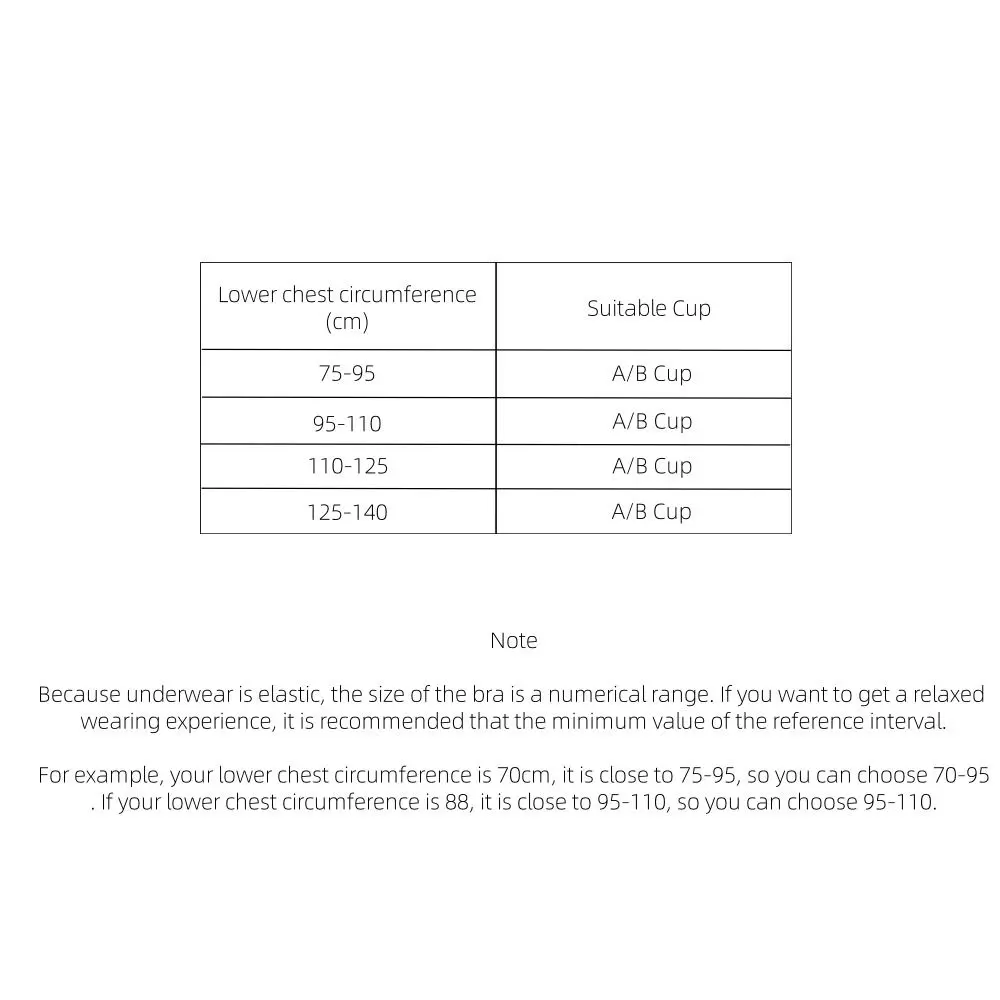 | Lower chest circumference (cm) | Suitable Cup |
|---|---|
| 75-95 | A/B Cup |
| 95-110 | A/B Cup |
| 110-125 | A/B Cup |
| 125-140 | A/B Cup |

Note

Because underwear is elastic, the size of the bra is a numerical range. If you want to get a relaxed wearing experience, it is recommended that the minimum value of the reference interval.

For example, your lower chest circumference is 70cm, it is close to 75-95, so you can choose 70-95 . If your lower chest circumference is 88, it is close to 95-110, so you can choose 95-110.